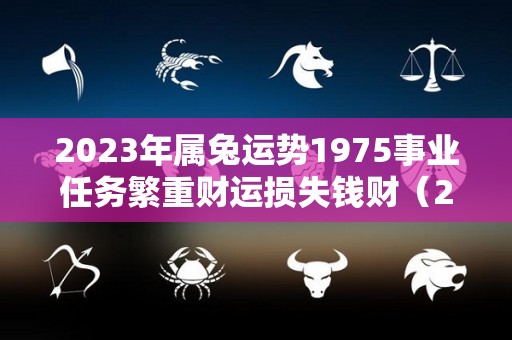 2023年属兔运势1975事业任务繁重财运损失钱财（2